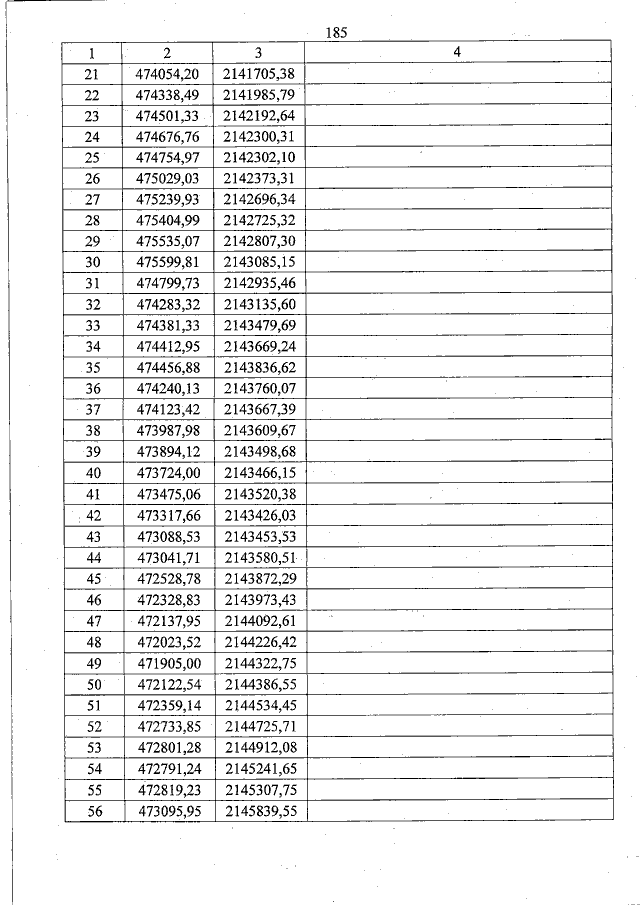 185

| 1 | 2 | 3 | 4 |
|---|---|---|---|
| 21 | 474054,20 | 2141705,38 | |
| 22 | 474338,49 | 2141985,79 | |
| 23 | 474501,33 | 2142192,64 | |
| 24 | 474676,76 | 2142300,31 | |
| 25 | 474754,97 | 2142302,10 | |
| 26 | 475029,03 | 2142373,31 | |
| 27 | 475239,93 | 2142696,34 | |
| 28 | 475404,99 | 2142725,32 | |
| 29 | 475535,07 | 2142807,30 | |
| 30 | 475599,81 | 2143085,15 | |
| 31 | 474799,73 | 2142935,46 | |
| 32 | 474283,32 | 2143135,60 | |
| 33 | 474381,33 | 2143479,69 | |
| 34 | 474412,95 | 2143669,24 | |
| 35 | 474456,88 | 2143836,62 | |
| 36 | 474240,13 | 2143760,07 | |
| 37 | 474123,42 | 2143667,39 | |
| 38 | 473987,98 | 2143609,67 | |
| 39 | 473894,12 | 2143498,68 | |
| 40 | 473724,00 | 2143466,15 | |
| 41 | 473475,06 | 2143520,38 | |
| 42 | 473317,66 | 2143426,03 | |
| 43 | 473088,53 | 2143453,53 | |
| 44 | 473041,71 | 2143580,51 | |
| 45 | 472528,78 | 2143872,29 | |
| 46 | 472328,83 | 2143973,43 | |
| 47 | 472137,95 | 2144092,61 | |
| 48 | 472023,52 | 2144226,42 | |
| 49 | 471905,00 | 2144322,75 | |
| 50 | 472122,54 | 2144386,55 | |
| 51 | 472359,14 | 2144534,45 | |
| 52 | 472733,85 | 2144725,71 | |
| 53 | 472801,28 | 2144912,08 | |
| 54 | 472791,24 | 2145241,65 | |
| 55 | 472819,23 | 2145307,75 | |
| 56 | 473095,95 | 2145839,55 | |